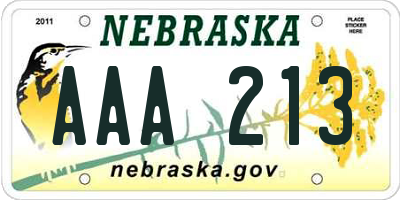 2011

NEBRASKA

PLACE STICKER HERE

AAA 213

nebraska.gov